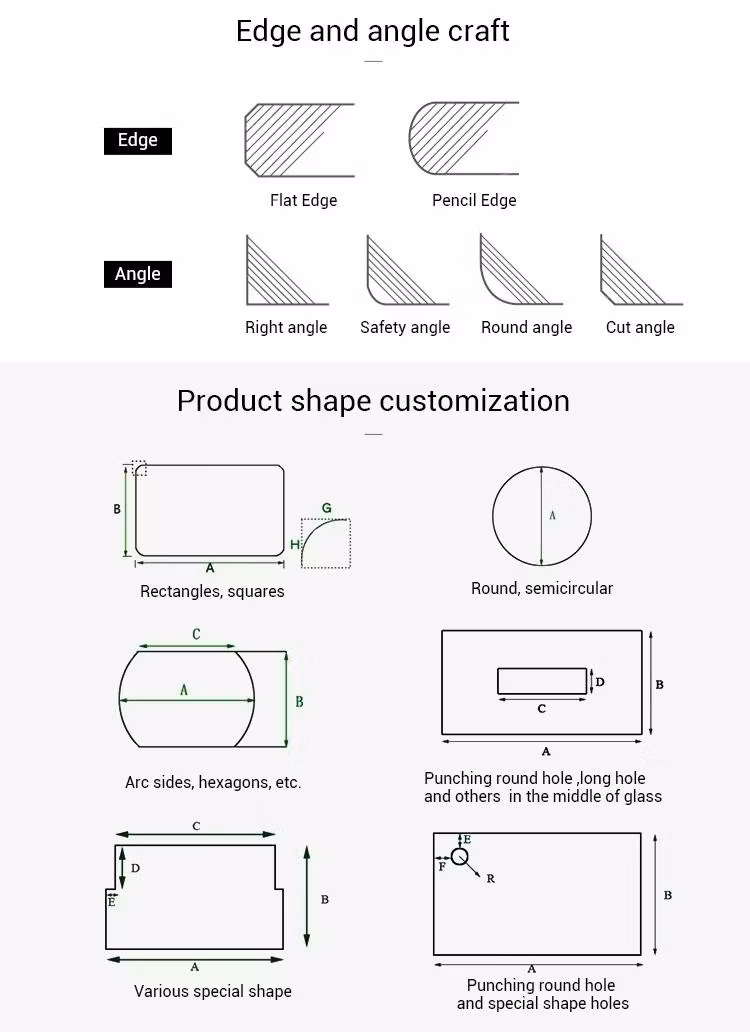 Edge and angle craft

Edge

Flat Edge

Pencil Edge

Angle

Right angle

Safety angle

Round angle

Cut angle

Product shape customization

B

A

G

H

Rectangles, squares

A

Round, semicircular

C

A

B

Arc sides, hexagons, etc.

D

C

B

A

Punching round hole ,long hole and others in the middle of glass

C

D

E

B

A

Various special shape

E

F

R

B

A

Punching round hole and special shape holes